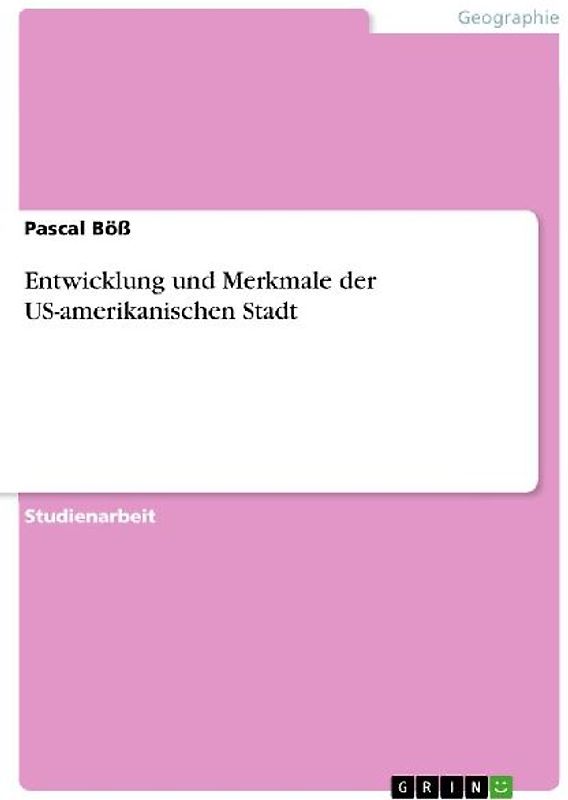 Geographie

Pascal Böß

Entwicklung und Merkmale der US-amerikanischen Stadt

Studienarbeit

GRIN